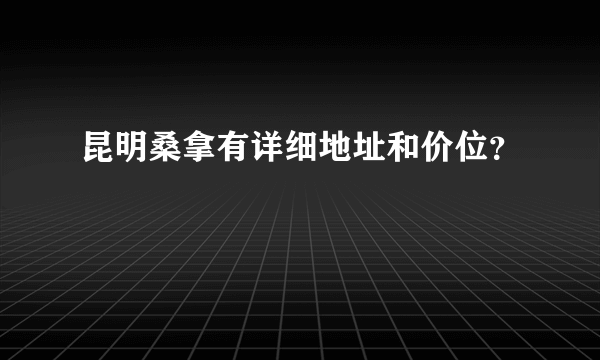 昆明桑拿有详细地址和价位?